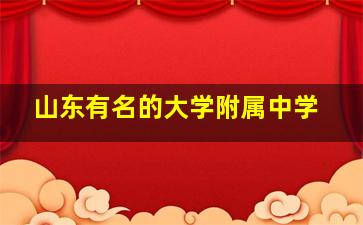 山东有名的大学附属中学